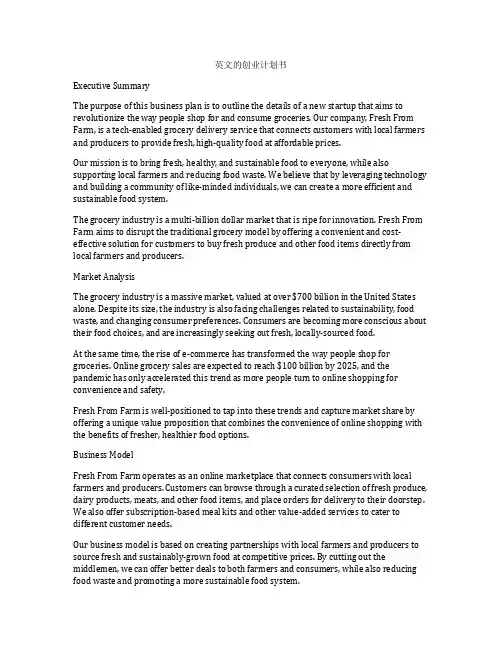 英文的创业计划书

Executive Summary

The purpose of this business plan is to outline the details of a new startup that aims to revolutionize the way people shop for and consume groceries. Our company, Fresh From Farm, is a tech-enabled grocery delivery service that connects customers with local farmers and producers to provide fresh, high-quality food at affordable prices.

Our mission is to bring fresh, healthy, and sustainable food to everyone, while also supporting local farmers and reducing food waste. We believe that by leveraging technology and building a community of like-minded individuals, we can create a more efficient and sustainable food system.

The grocery industry is a multi-billion dollar market that is ripe for innovation. Fresh From Farm aims to disrupt the traditional grocery model by offering a convenient and cost-effective solution for customers to buy fresh produce and other food items directly from local farmers and producers.

Market Analysis

The grocery industry is a massive market, valued at over $700 billion in the United States alone. Despite its size, the industry is also facing challenges related to sustainability, food waste, and changing consumer preferences. Consumers are becoming more conscious about their food choices, and are increasingly seeking out fresh, locally-sourced food.

At the same time, the rise of e-commerce has transformed the way people shop for groceries. Online grocery sales are expected to reach $100 billion by 2025, and the pandemic has only accelerated this trend as more people turn to online shopping for convenience and safety.

Fresh From Farm is well-positioned to tap into these trends and capture market share by offering a unique value proposition that combines the convenience of online shopping with the benefits of fresher, healthier food options.

Business Model

Fresh From Farm operates as an online marketplace that connects consumers with local farmers and producers. Customers can browse through a curated selection of fresh produce, dairy products, meats, and other food items, and place orders for delivery to their doorstep. We also offer subscription-based meal kits and other value-added services to cater to different customer needs.

Our business model is based on creating partnerships with local farmers and producers to source fresh and sustainably-grown food at competitive prices. By cutting out the middlemen, we can offer better deals to both farmers and consumers, while also reducing food waste and promoting a more sustainable food system.